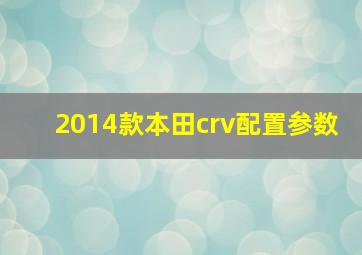 2014款本田crv配置参数